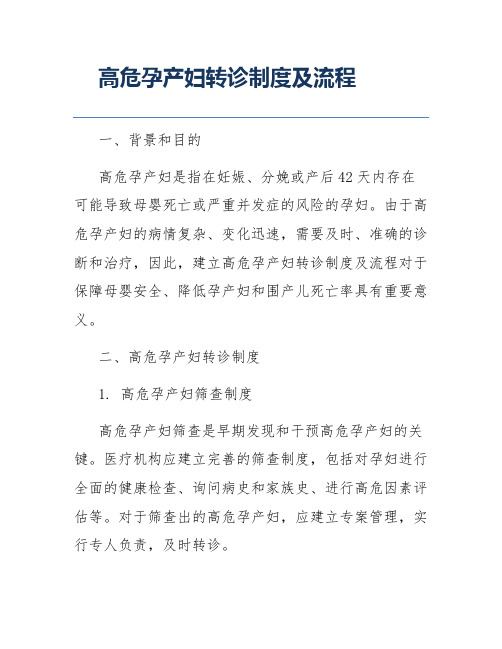 高危孕产妇转诊制度及流程

一、背景和目的

高危孕产妇是指在妊娠、分娩或产后42天内存在可能导致母婴死亡或严重并发症的风险的孕妇。由于高危孕产妇的病情复杂、变化迅速，需要及时、准确的诊断和治疗，因此，建立高危孕产妇转诊制度及流程对于保障母婴安全、降低孕产妇和围产儿死亡率具有重要意义。

二、高危孕产妇转诊制度

1. 高危孕产妇筛查制度

高危孕产妇筛查是早期发现和干预高危孕产妇的关键。医疗机构应建立完善的筛查制度，包括对孕妇进行全面的健康检查、询问病史和家族史、进行高危因素评估等。对于筛查出的高危孕产妇，应建立专案管理，实行专人负责，及时转诊。